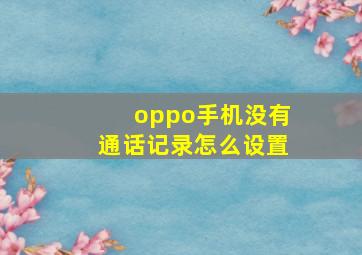 oppo手机没有通话记录怎么设置